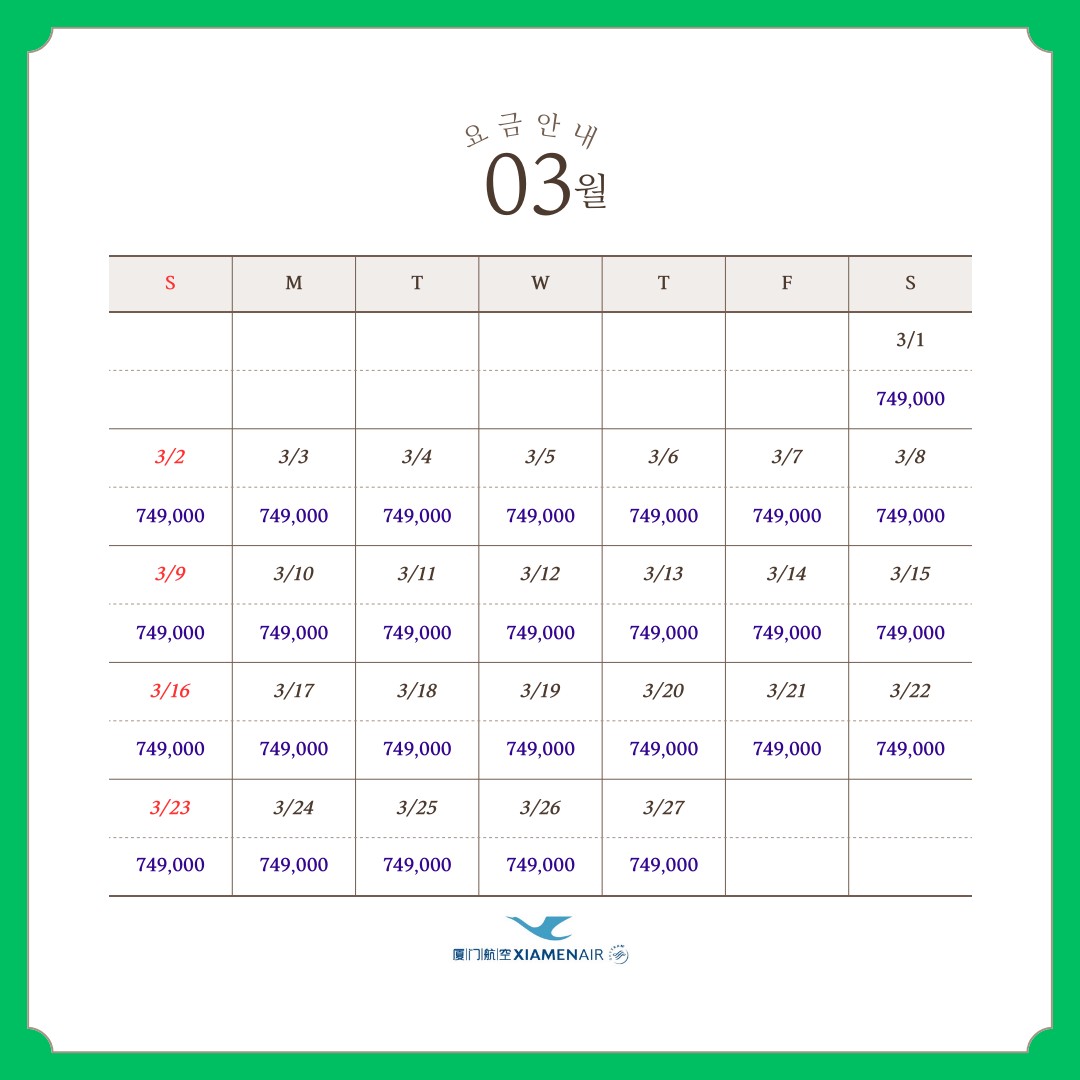 요금안내
03월

| S | M | T | W | T | F | S |
|---|---|---|---|---|---|---|
| | | | | | | 3/1 |
| | | | | | | 749,000 |
| 3/2 | 3/3 | 3/4 | 3/5 | 3/6 | 3/7 | 3/8 |
| 749,000 | 749,000 | 749,000 | 749,000 | 749,000 | 749,000 | 749,000 |
| 3/9 | 3/10 | 3/11 | 3/12 | 3/13 | 3/14 | 3/15 |
| 749,000 | 749,000 | 749,000 | 749,000 | 749,000 | 749,000 | 749,000 |
| 3/16 | 3/17 | 3/18 | 3/19 | 3/20 | 3/21 | 3/22 |
| 749,000 | 749,000 | 749,000 | 749,000 | 749,000 | 749,000 | 749,000 |
| 3/23 | 3/24 | 3/25 | 3/26 | 3/27 | | |
| 749,000 | 749,000 | 749,000 | 749,000 | 749,000 | | |

厦门航空 XIAMENAIR